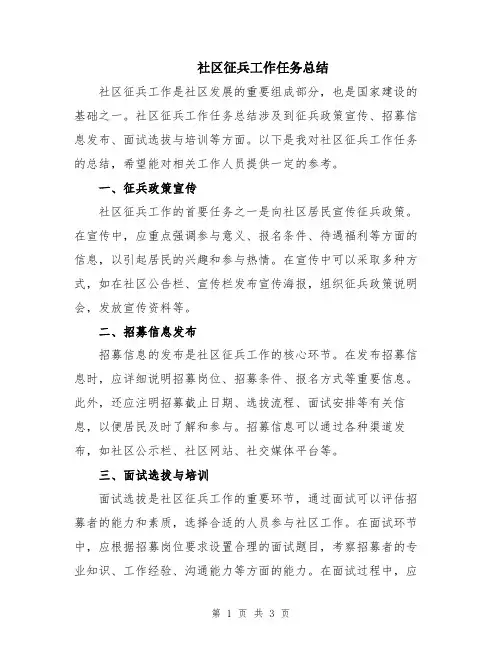 社区征兵工作任务总结

社区征兵工作是社区发展的重要组成部分，也是国家建设的基础之一。社区征兵工作任务总结涉及到征兵政策宣传、招募信息发布、面试选拔与培训等方面。以下是我对社区征兵工作任务的总结，希望能对相关工作人员提供一定的参考。

一、征兵政策宣传

社区征兵工作的首要任务之一是向社区居民宣传征兵政策。在宣传中，应重点强调参与意义、报名条件、待遇福利等方面的信息，以引起居民的兴趣和参与热情。在宣传中可以采取多种方式，如在社区公告栏、宣传栏发布宣传海报，组织征兵政策说明会，发放宣传资料等。

二、招募信息发布

招募信息的发布是社区征兵工作的核心环节。在发布招募信息时，应详细说明招募岗位、招募条件、报名方式等重要信息。此外，还应注明招募截止日期、选拔流程、面试安排等有关信息，以便居民及时了解和参与。招募信息可以通过各种渠道发布，如社区公示栏、社区网站、社交媒体平台等。

三、面试选拔与培训

面试选拔是社区征兵工作的重要环节，通过面试可以评估招募者的能力和素质，选择合适的人员参与社区工作。在面试环节中，应根据招募岗位要求设置合理的面试题目，考察招募者的专业知识、工作经验、沟通能力等方面的能力。在面试过程中，应

第 1 页 共 3 页